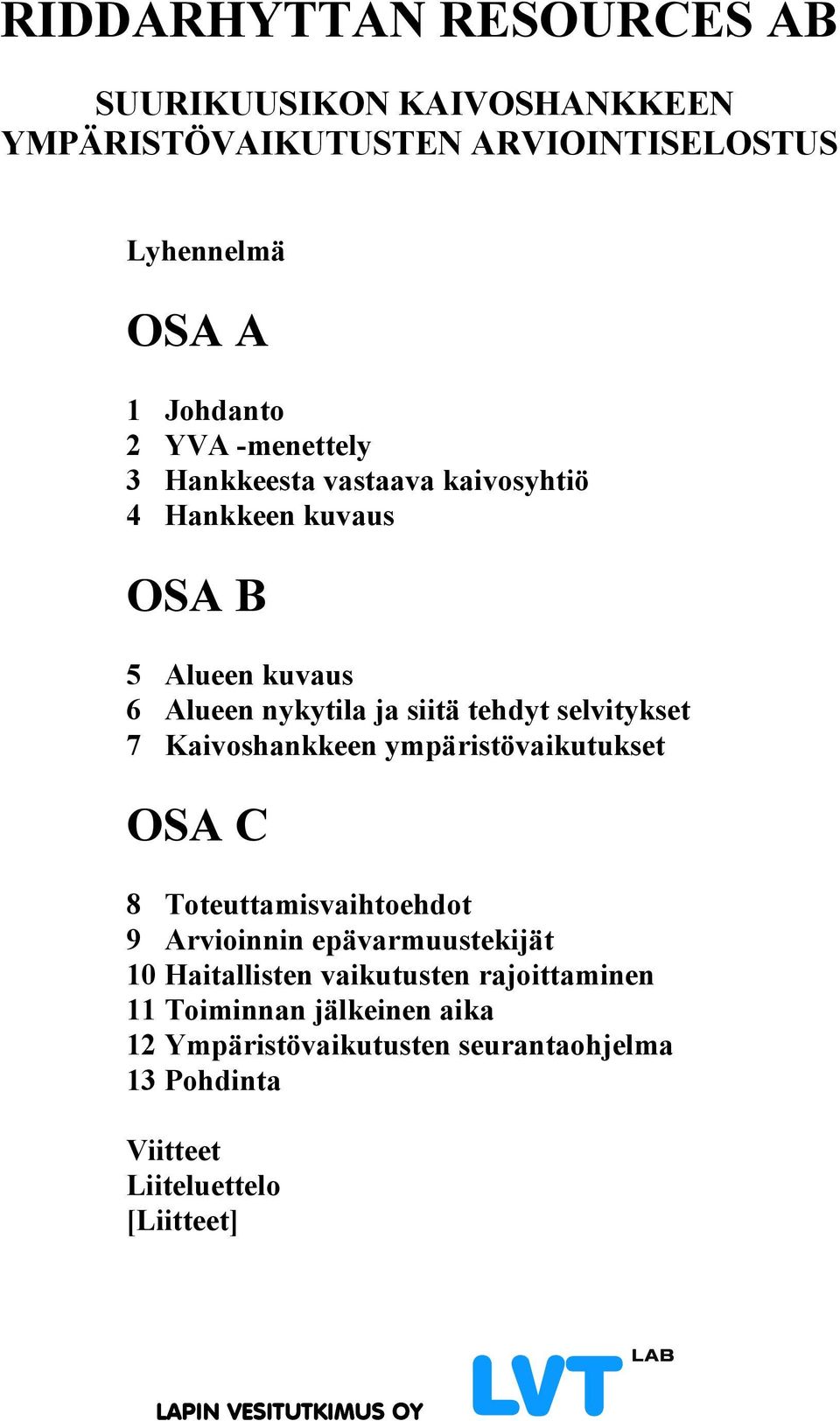 RIDDARHYTTAN RESOURCES AB

SUURIKUUSIKON KAIVOSHANKKEEN YMPÄRISTÖVAIKUTUSTEN ARVIOINTISELOSTUS

Lyhennelmä

OSA A

1 Johdanto
2 YVA -menettely
3 Hankkeesta vastaava kaivosyhtiö
4 Hankkeen kuvaus

OSA B

5 Alueen kuvaus
6 Alueen nykytila ja siitä tehdyt selvitykset
7 Kaivoshankkeen ympäristövaikutukset

OSA C

8 Toteuttamisvaihtoehdot
9 Arvioinnin epävarmuustekijät
10 Haitallisten vaikutusten rajoittaminen
11 Toiminnan jälkeinen aika
12 Ympäristövaikutusten seurantaohjelma
13 Pohdinta

Viitteet
Liiteluettelo
[Liitteet]

LAPIN VESITUTKIMUS OY

LVT LAB